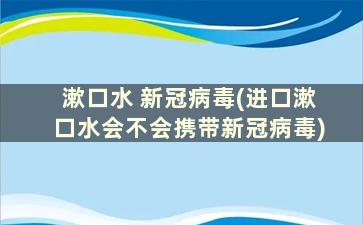 漱口水 新冠病毒(进口漱口水会不会携带新冠病毒)